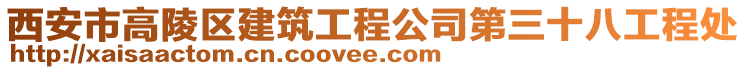 西安市高陵区建筑工程公司第三十八工程处
http://xaisaactom.cn.coovee.com